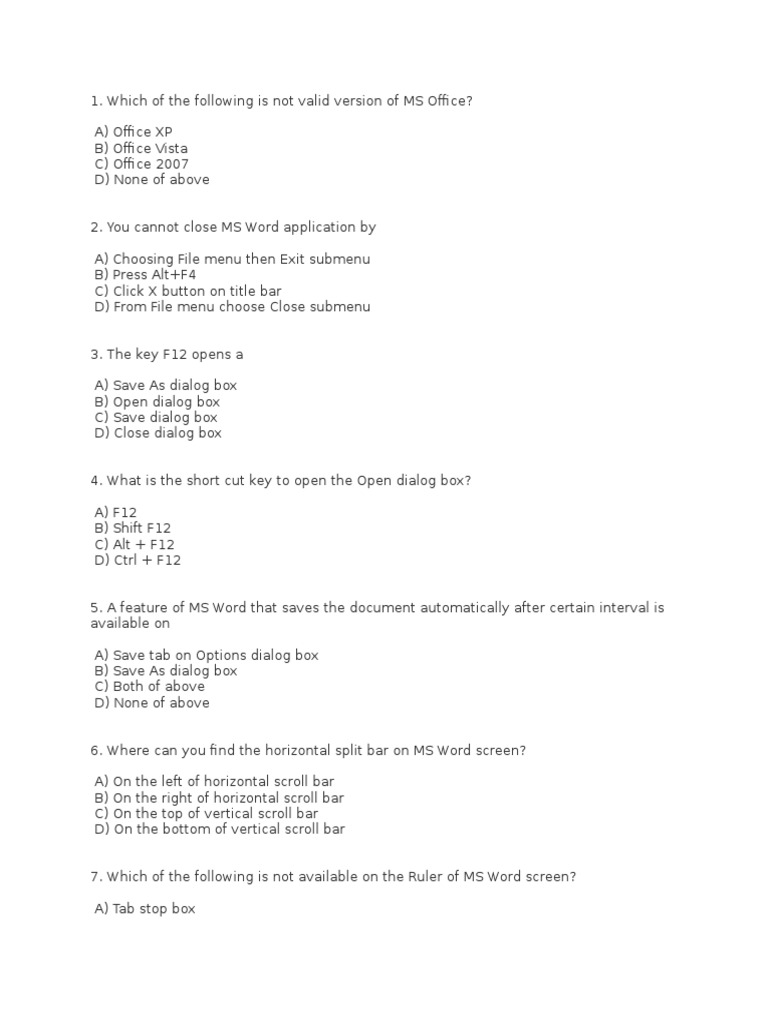 1. Which of the following is not valid version of MS Office?

A) Office XP
B) Office Vista
C) Office 2007
D) None of above

2. You cannot close MS Word application by

A) Choosing File menu then Exit submenu
B) Press Alt+F4
C) Click X button on title bar
D) From File menu choose Close submenu

3. The key F12 opens a

A) Save As dialog box
B) Open dialog box
C) Save dialog box
D) Close dialog box

4. What is the short cut key to open the Open dialog box?

A) F12
B) Shift F12
C) Alt + F12
D) Ctrl + F12

5. A feature of MS Word that saves the document automatically after certain interval is available on

A) Save tab on Options dialog box
B) Save As dialog box
C) Both of above
D) None of above

6. Where can you find the horizontal split bar on MS Word screen?

A) On the left of horizontal scroll bar
B) On the right of horizontal scroll bar
C) On the top of vertical scroll bar
D) On the bottom of vertical scroll bar

7. Which of the following is not available on the Ruler of MS Word screen?

A) Tab stop box